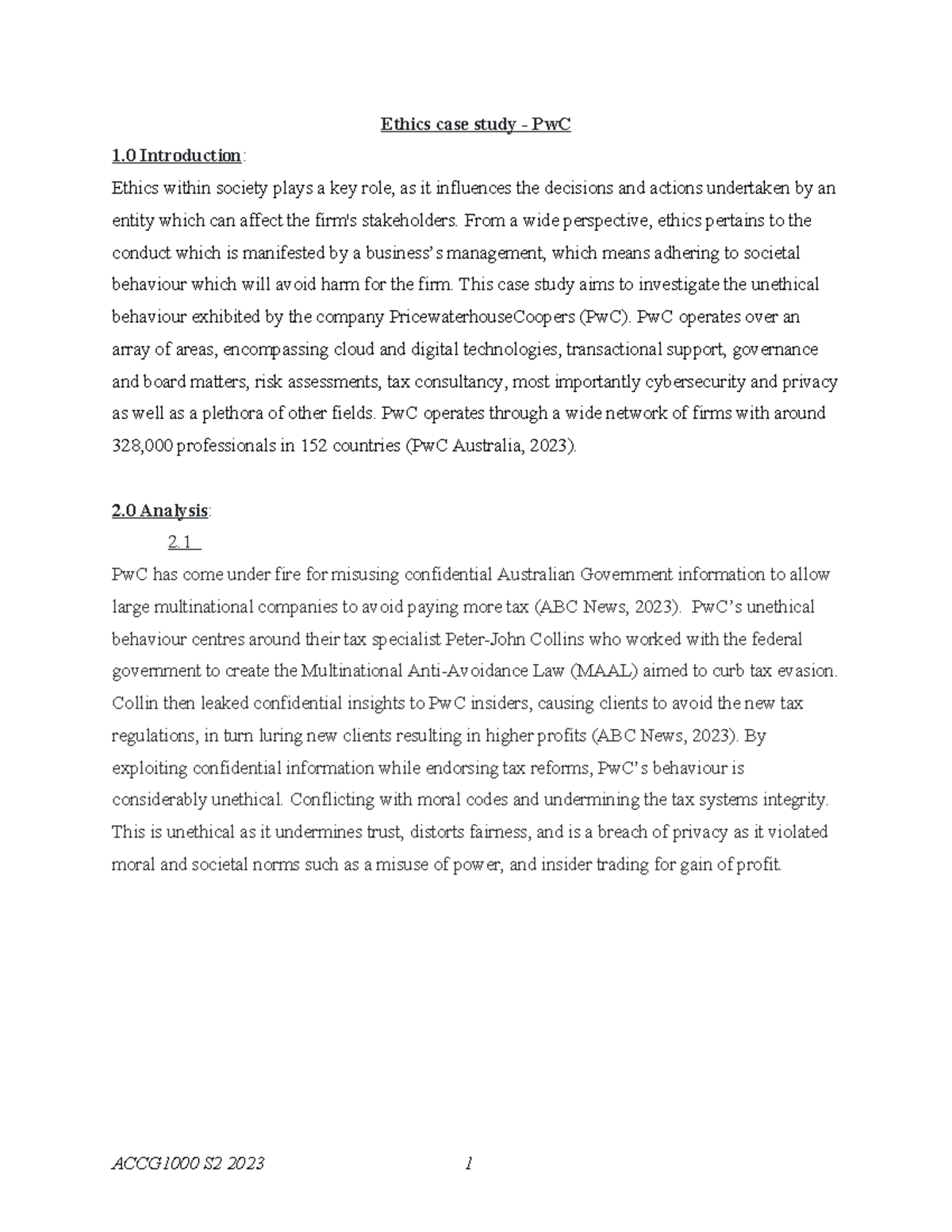 Ethics case study - PwC

1.0 Introduction:

Ethics within society plays a key role, as it influences the decisions and actions undertaken by an entity which can affect the firm's stakeholders. From a wide perspective, ethics pertains to the conduct which is manifested by a business's management, which means adhering to societal behaviour which will avoid harm for the firm. This case study aims to investigate the unethical behaviour exhibited by the company PricewaterhouseCoopers (PwC). PwC operates over an array of areas, encompassing cloud and digital technologies, transactional support, governance and board matters, risk assessments, tax consultancy, most importantly cybersecurity and privacy as well as a plethora of other fields. PwC operates through a wide network of firms with around 328,000 professionals in 152 countries (PwC Australia, 2023).

2.0 Analysis:

2.1

PwC has come under fire for misusing confidential Australian Government information to allow large multinational companies to avoid paying more tax (ABC News, 2023). PwC's unethical behaviour centres around their tax specialist Peter-John Collins who worked with the federal government to create the Multinational Anti-Avoidance Law (MAAL) aimed to curb tax evasion. Collin then leaked confidential insights to PwC insiders, causing clients to avoid the new tax regulations, in turn luring new clients resulting in higher profits (ABC News, 2023). By exploiting confidential information while endorsing tax reforms, PwC's behaviour is considerably unethical. Conflicting with moral codes and undermining the tax systems integrity. This is unethical as it undermines trust, distorts fairness, and is a breach of privacy as it violated moral and societal norms such as a misuse of power, and insider trading for gain of profit.

ACCG1000 S2 2023 1